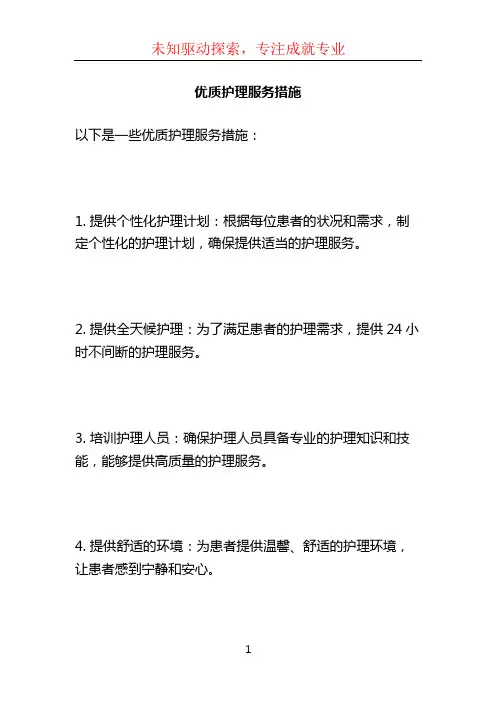 未知驱动探索，专注成就专业

优质护理服务措施

以下是一些优质护理服务措施：

1. 提供个性化护理计划：根据每位患者的状况和需求，制定个性化的护理计划，确保提供适当的护理服务。

2. 提供全天候护理：为了满足患者的护理需求，提供 24 小时不间断的护理服务。

3. 培训护理人员：确保护理人员具备专业的护理知识和技能，能够提供高质量的护理服务。

4. 提供舒适的环境：为患者提供温馨、舒适的护理环境，让患者感到宁静和安心。

1